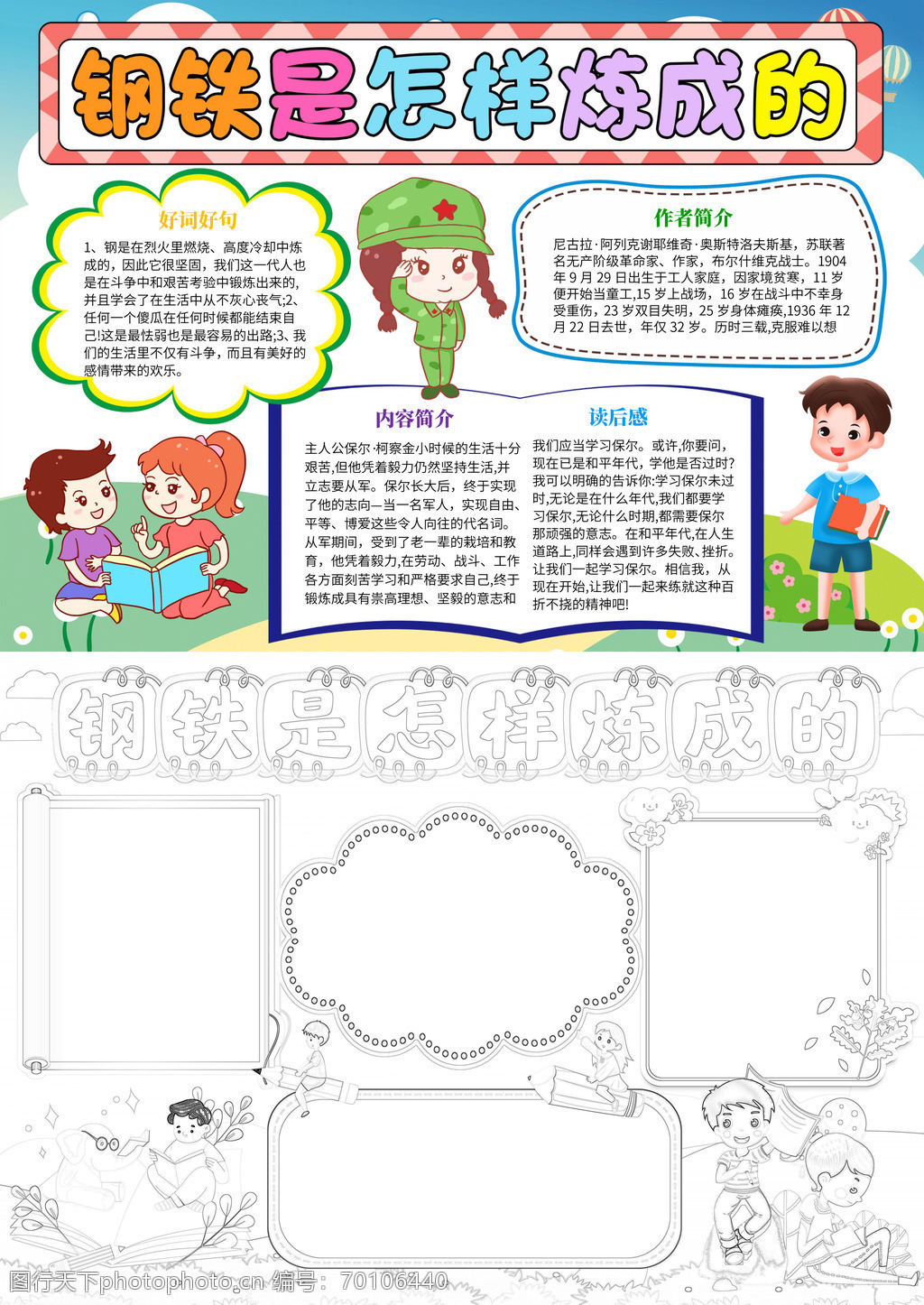 钢铁是怎样炼成的

好词好句

1、钢是在烈火里燃烧、高度冷却中炼成的，因此它很坚固，我们这一代人也是在斗争中和艰苦考验中锻炼出来的，并且学会了在生活中从不灰心丧气;2、任何一个傻瓜在任何时候都能结束自己!这是最怯弱也是最容易的出路;3、我们的生活里不仅有斗争，而且有美好的感情带来的欢乐。

作者简介

尼古拉·阿列克谢耶维奇·奥斯特洛夫斯基，苏联著名无产阶级革命家、作家，布尔什维克战士。1904年9月29日出生于工人家庭，因家境贫寒，11岁便开始当童工,15岁上战场，16岁在战斗中不幸身受重伤，23岁双目失明，25岁身体瘫痪,1936年12月22日去世，年仅32岁。历时三载,克服难以想

内容简介

主人公保尔·柯察金小时候的生活十分艰苦,但他凭着毅力仍然坚持生活,并立志要从军。保尔长大后，终于实现了他的志向—当一名军人，实现自由、平等、博爱这些令人向往的代名词。从军期间，受到了老一辈的栽培和教育，他凭着毅力,在劳动、战斗、工作各方面刻苦学习和严格要求自己,终于锻炼成具有崇高理想、坚毅的意志和

读后感

我们应当学习保尔。或许,你要问,现在已是和平年代，学他是否过时?我可以明确的告诉你:学习保尔未过时,无论是在什么年代,我们都要学习保尔,无论什么时期,都需要保尔那顽强的意志。在和平年代,在人生道路上,同样会遇到许多失败、挫折。让我们一起学习保尔。相信我，从现在开始,让我们一起来练就这种百折不挠的精神吧!

钢铁是怎样炼成的

图行天下photophoto.cn 编号：70106440